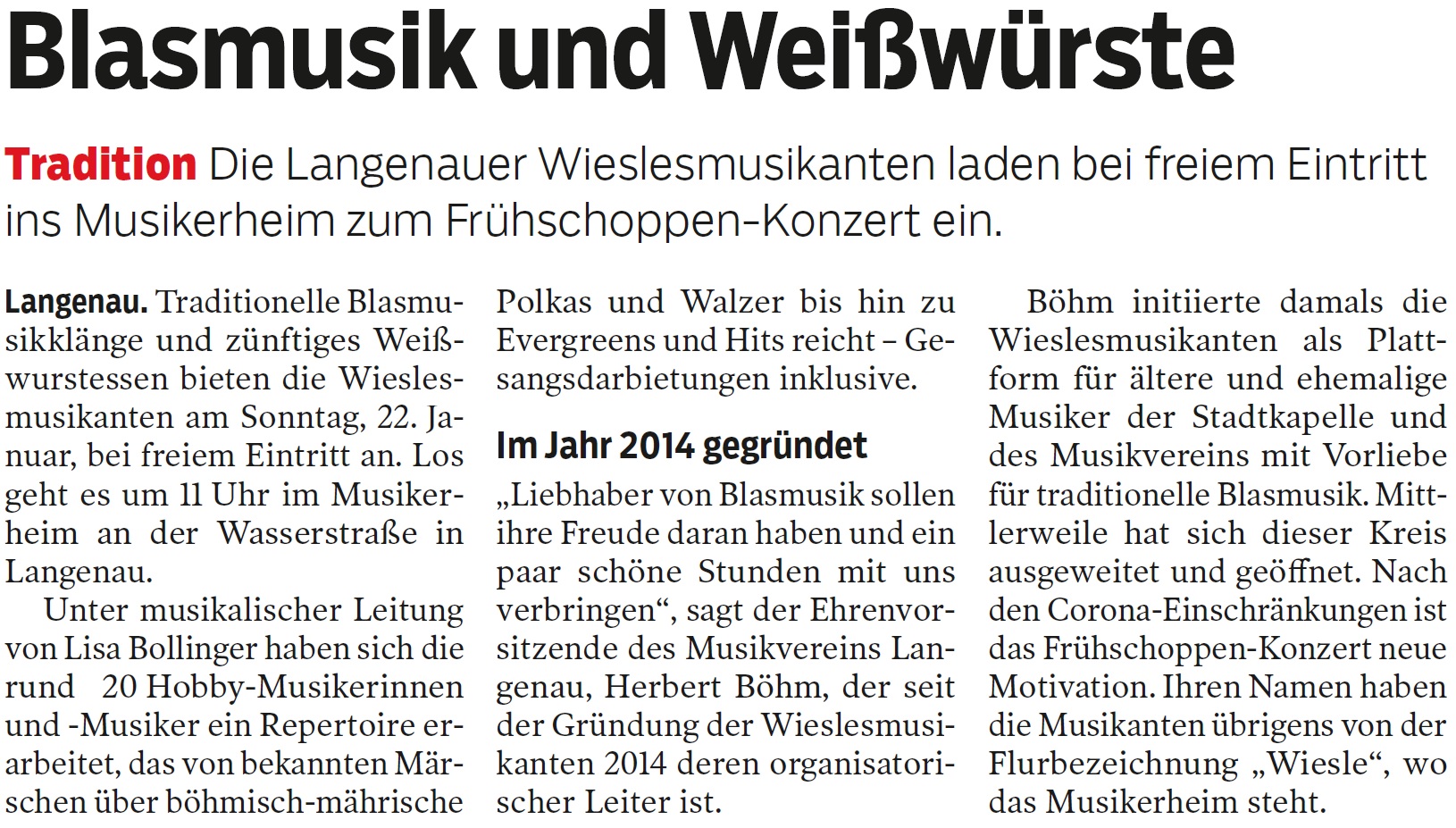 Blasmusik und Weißwürste

Tradition Die Langenauer Wieslesmusikanten laden bei freiem Eintritt ins Musikerheim zum Frühschoppen-Konzert ein.

Langenau. Traditionelle Blasmusikklänge und zünftiges Weißwurstessen bieten die Wieslesmusikanten am Sonntag, 22. Januar, bei freiem Eintritt an. Los geht es um 11 Uhr im Musikerheim an der Wasserstraße in Langenau.

Unter musikalischer Leitung von Lisa Bollinger haben sich die rund 20 Hobby-Musikerinnen und -Musiker ein Repertoire erarbeitet, das von bekannten Märschen über böhmisch-mährische Polkas und Walzer bis hin zu Evergreens und Hits reicht – Gesangsdarbietungen inklusive.

Im Jahr 2014 gegründet

„Liebhaber von Blasmusik sollen ihre Freude daran haben und ein paar schöne Stunden mit uns verbringen“, sagt der Ehrenvorsitzende des Musikvereins Langenau, Herbert Böhm, der seit der Gründung der Wieslesmusikanten 2014 deren organisatorischer Leiter ist.

Böhm initiierte damals die Wieslesmusikanten als Plattform für ältere und ehemalige Musiker der Stadtkapelle und des Musikvereins mit Vorliebe für traditionelle Blasmusik. Mittlerweile hat sich dieser Kreis ausgeweitet und geöffnet. Nach den Corona-Einschränkungen ist das Frühschoppen-Konzert neue Motivation. Ihren Namen haben die Musikanten übrigens von der Flurbezeichnung „Wiesle“, wo das Musikerheim steht.